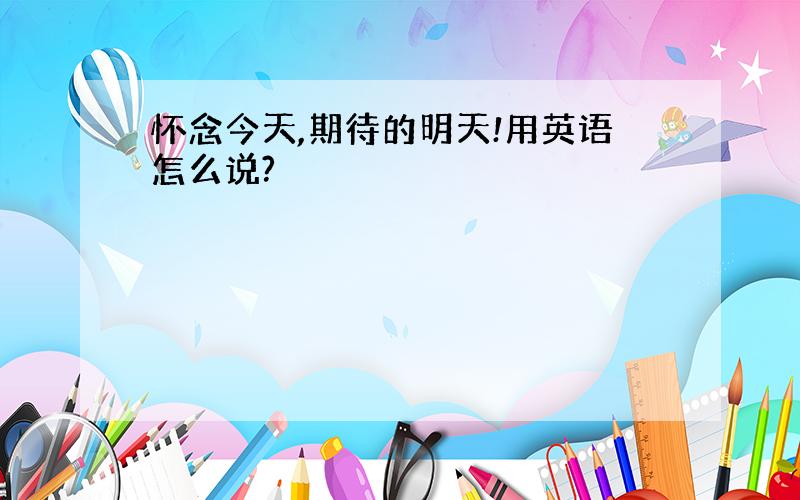 怀念今天,期待的明天!用英语怎么说?